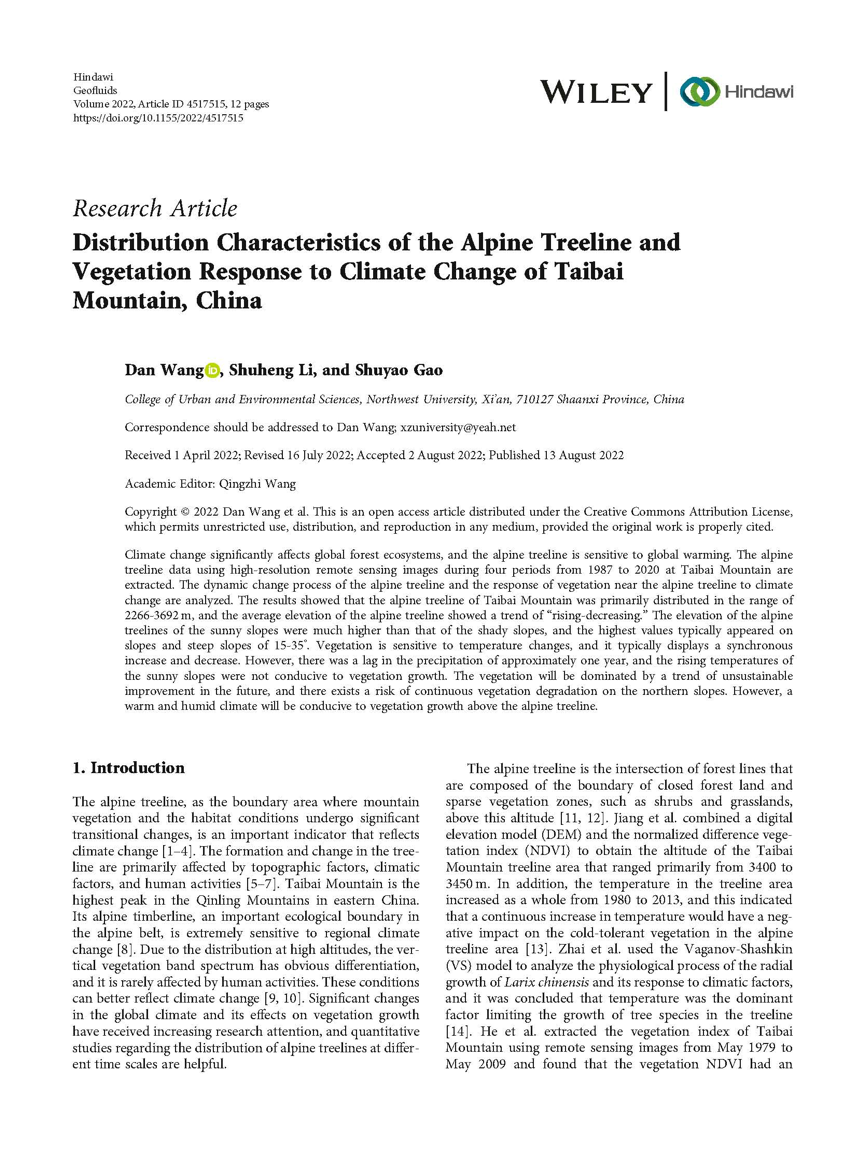 Hindawi
Geofluids
Volume 2022, Article ID 4517515, 12 pages
https://doi.org/10.1155/2022/4517515

WILEY | Hindawi

Research Article
Distribution Characteristics of the Alpine Treeline and Vegetation Response to Climate Change of Taibai Mountain, China

Dan Wang, Shuheng Li, and Shuyao Gao

College of Urban and Environmental Sciences, Northwest University, Xi'an, 710127 Shaanxi Province, China

Correspondence should be addressed to Dan Wang; xzuniversity@yeah.net

Received 1 April 2022; Revised 16 July 2022; Accepted 2 August 2022; Published 13 August 2022

Academic Editor: Qingzhi Wang

Copyright © 2022 Dan Wang et al. This is an open access article distributed under the Creative Commons Attribution License, which permits unrestricted use, distribution, and reproduction in any medium, provided the original work is properly cited.

Climate change significantly affects global forest ecosystems, and the alpine treeline is sensitive to global warming. The alpine treeline data using high-resolution remote sensing images during four periods from 1987 to 2020 at Taibai Mountain are extracted. The dynamic change process of the alpine treeline and the response of vegetation near the alpine treeline to climate change are analyzed. The results showed that the alpine treeline of Taibai Mountain was primarily distributed in the range of 2266-3692 m, and the average elevation of the alpine treeline showed a trend of "rising-decreasing." The elevation of the alpine treelines of the sunny slopes were much higher than that of the shady slopes, and the highest values typically appeared on slopes and steep slopes of 15-35°. Vegetation is sensitive to temperature changes, and it typically displays a synchronous increase and decrease. However, there was a lag in the precipitation of approximately one year, and the rising temperatures of the sunny slopes were not conducive to vegetation growth. The vegetation will be dominated by a trend of unsustainable improvement in the future, and there exists a risk of continuous vegetation degradation on the northern slopes. However, a warm and humid climate will be conducive to vegetation growth above the alpine treeline.

1. Introduction

The alpine treeline, as the boundary area where mountain vegetation and the habitat conditions undergo significant transitional changes, is an important indicator that reflects climate change [1–4]. The formation and change in the treeline are primarily affected by topographic factors, climatic factors, and human activities [5–7]. Taibai Mountain is the highest peak in the Qinling Mountains in eastern China. Its alpine timberline, an important ecological boundary in the alpine belt, is extremely sensitive to regional climate change [8]. Due to the distribution at high altitudes, the vertical vegetation band spectrum has obvious differentiation, and it is rarely affected by human activities. These conditions can better reflect climate change [9, 10]. Significant changes in the global climate and its effects on vegetation growth have received increasing research attention, and quantitative studies regarding the distribution of alpine treelines at different time scales are helpful.

The alpine treeline is the intersection of forest lines that are composed of the boundary of closed forest land and sparse vegetation zones, such as shrubs and grasslands, above this altitude [11, 12]. Jiang et al. combined a digital elevation model (DEM) and the normalized difference vegetation index (NDVI) to obtain the altitude of the Taibai Mountain treeline area that ranged primarily from 3400 to 3450 m. In addition, the temperature in the treeline area increased as a whole from 1980 to 2013, and this indicated that a continuous increase in temperature would have a negative impact on the cold-tolerant vegetation in the alpine treeline area [13]. Zhai et al. used the Vaganov-Shashkin (VS) model to analyze the physiological process of the radial growth of Larix chinensis and its response to climatic factors, and it was concluded that temperature was the dominant factor limiting the growth of tree species in the treeline [14]. He et al. extracted the vegetation index of Taibai Mountain using remote sensing images from May 1979 to May 2009 and found that the vegetation NDVI had an